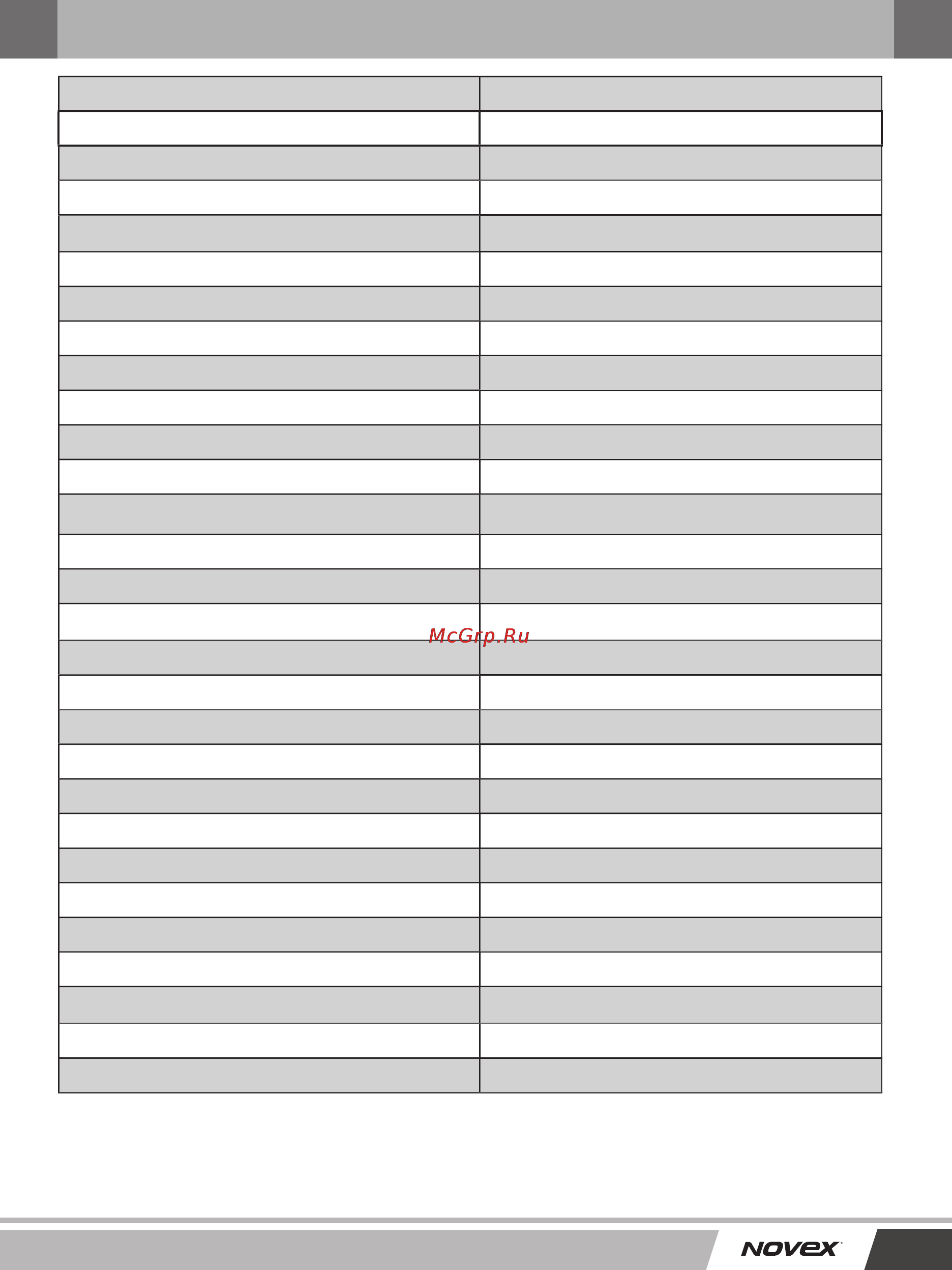 McGrp.Ru

NOVEX